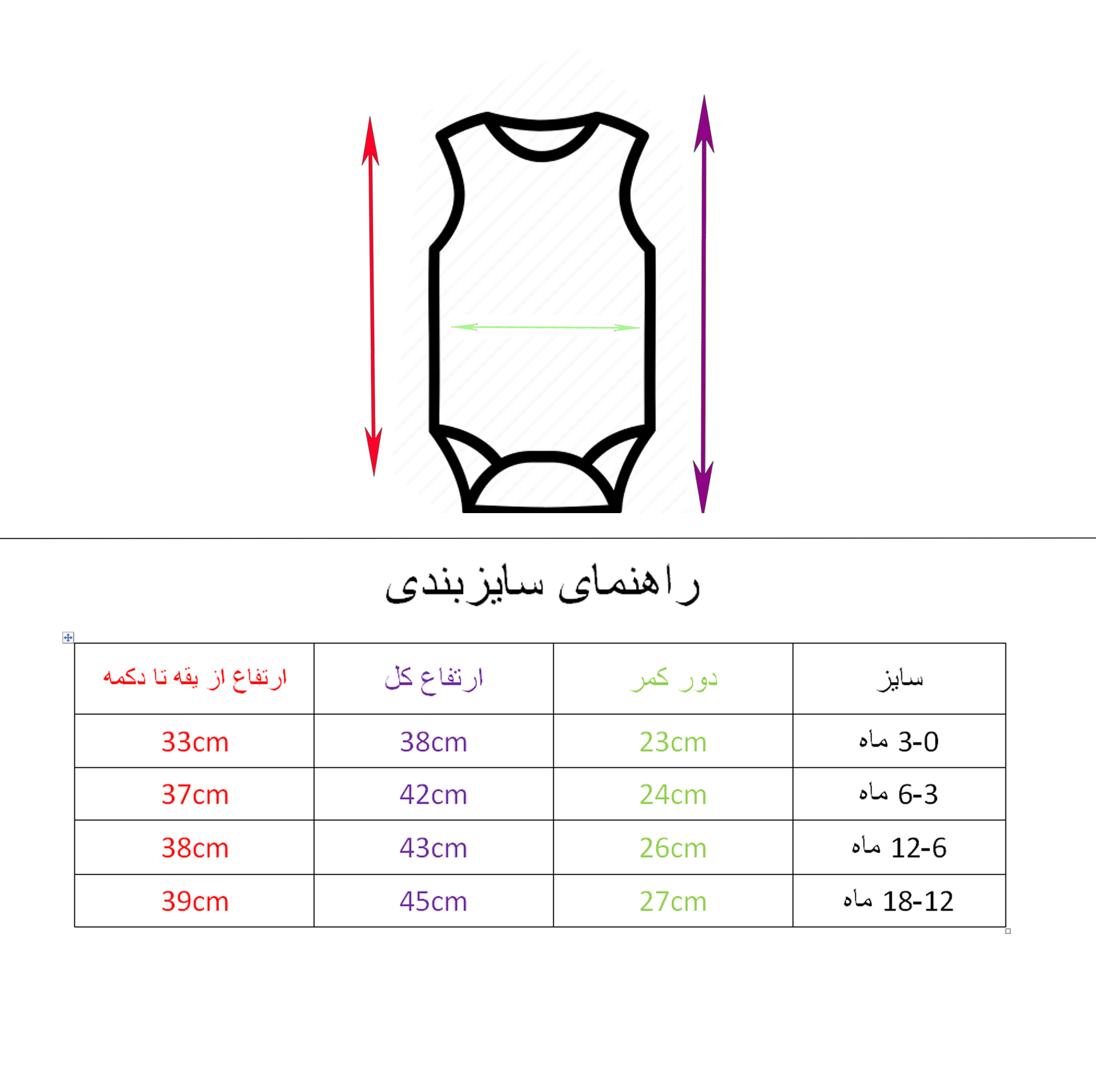 راهنمای سایزبندی

| سایز | دور کمر | ارتفاع کل | ارتفاع از یقه تا دکمه |
|---|---|---|---|
| 3-0 ماه | 23cm | 38cm | 33cm |
| 6-3 ماه | 24cm | 42cm | 37cm |
| 12-6 ماه | 26cm | 43cm | 38cm |
| 18-12 ماه | 27cm | 45cm | 39cm |